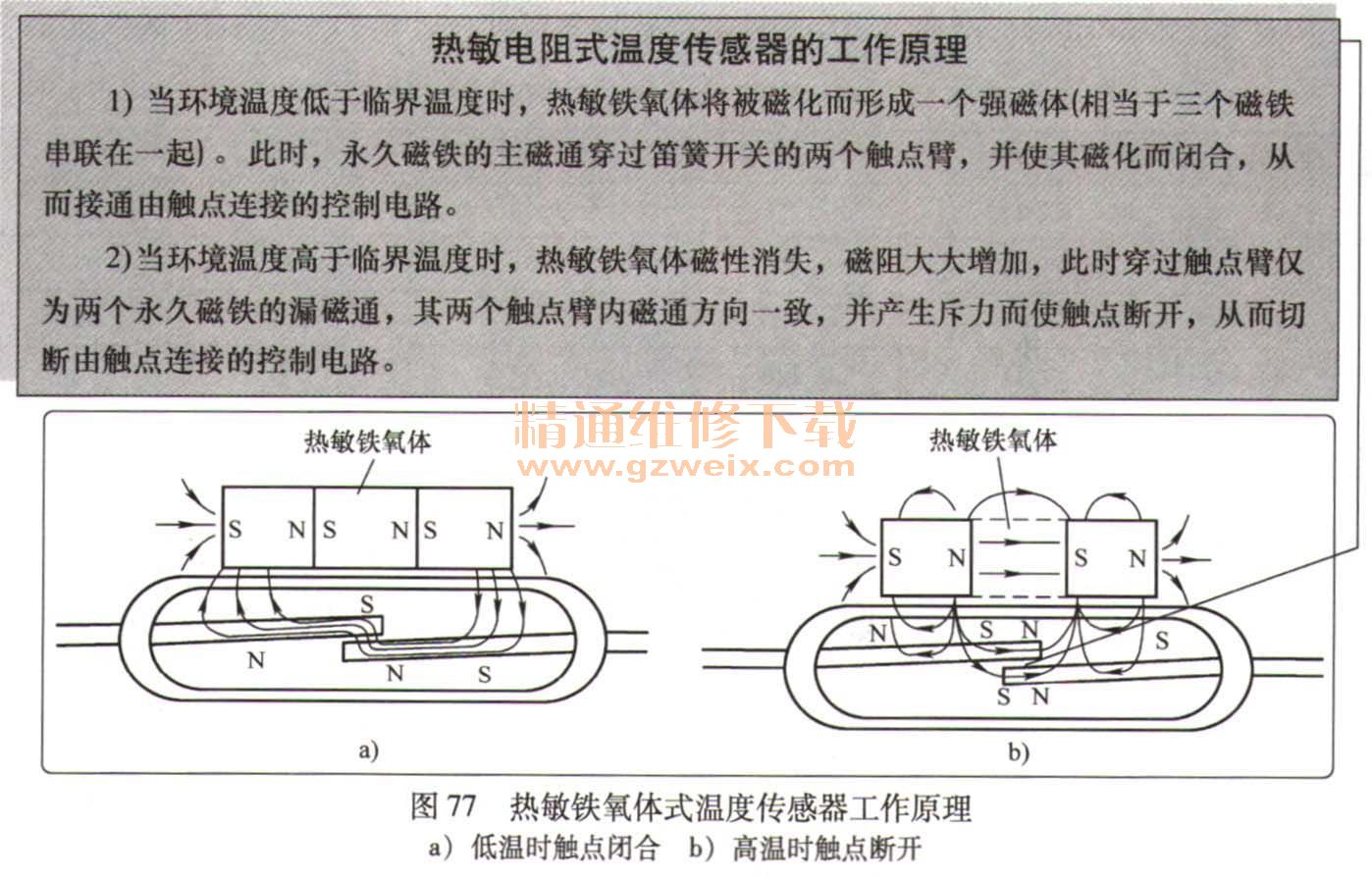 热敏电阻式温度传感器的工作原理

1) 当环境温度低于临界温度时，热敏铁氧体将被磁化而形成一个强磁体(相当于三个磁铁串联在一起)。此时，永久磁铁的主磁通穿过笛簧开关的两个触点臂，并使其磁化而闭合，从而接通由触点连接的控制电路。

2)当环境温度高于临界温度时，热敏铁氧体磁性消失，磁阻大大增加，此时穿过触点臂仅为两个永久磁铁的漏磁通，其两个触点臂内磁通方向一致，并产生斥力而使触点断开，从而切断由触点连接的控制电路。

精通维修下载
www.gzweix.com

热敏铁氧体

S N S N S N

S

N N S

a)

热敏铁氧体

S N S N

N S N S

S N

b)

图 77 热敏铁氧体式温度传感器工作原理
a) 低温时触点闭合 b) 高温时触点断开